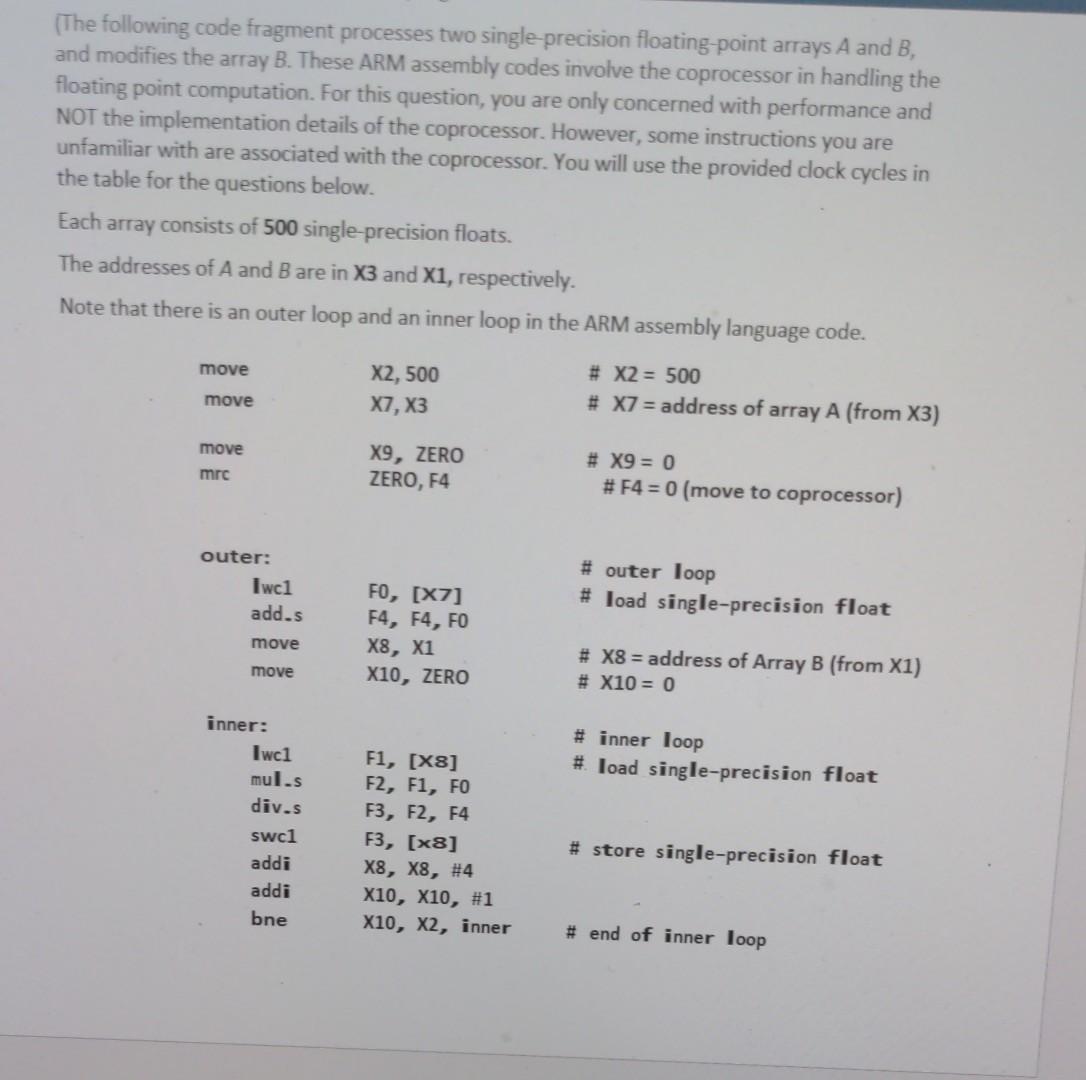 (The following code fragment processes two single-precision floating-point arrays A and B, and modifies the array B. These ARM assembly codes involve the coprocessor in handling the floating point computation. For this question, you are only concerned with performance and NOT the implementation details of the coprocessor. However, some instructions you are unfamiliar with are associated with the coprocessor. You will use the provided clock cycles in the table for the questions below.

Each array consists of 500 single-precision floats.

The addresses of A and B are in X3 and X1, respectively.

Note that there is an outer loop and an inner loop in the ARM assembly language code.

move X2, 500 # X2 = 500
move X7, X3 # X7 = address of array A (from X3)

move X9, ZERO # X9 = 0
mrc ZERO, F4 # F4 = 0 (move to coprocessor)

outer: # outer loop
lwc1 F0, [X7] # load single-precision float
add.s F4, F4, F0
move X8, X1 # X8 = address of Array B (from X1)
move X10, ZERO # X10 = 0

inner: # inner loop
lwc1 F1, [X8] # load single-precision float
mul.s F2, F1, F0
div.s F3, F2, F4
swc1 F3, [x8] # store single-precision float
addi X8, X8, #4
addi X10, X10, #1
bne X10, X2, inner # end of inner loop